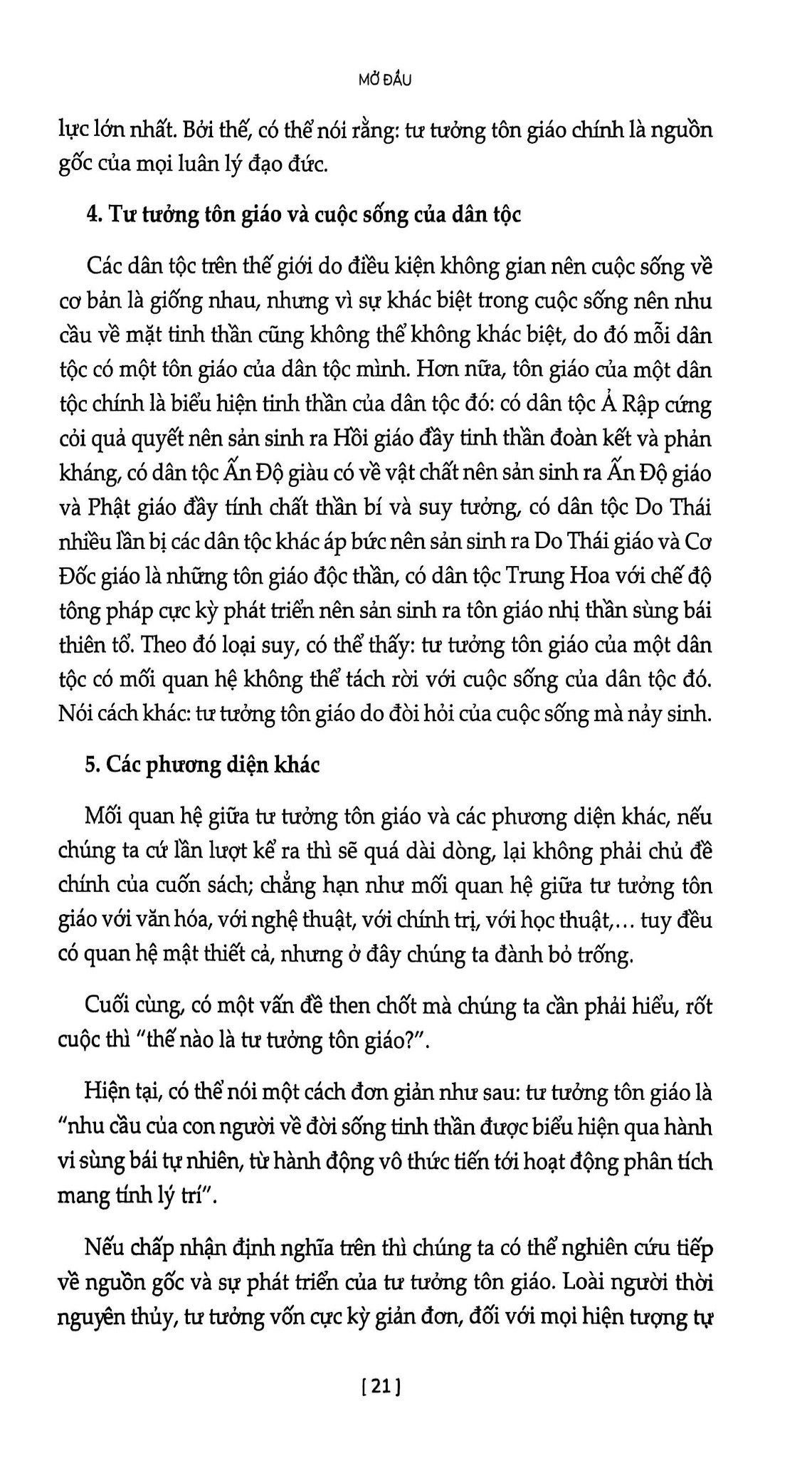 MỞ ĐẦU

lực lớn nhất. Bởi thế, có thể nói rằng: tư tưởng tôn giáo chính là nguồn gốc của mọi luân lý đạo đức.

4. Tư tưởng tôn giáo và cuộc sống của dân tộc

Các dân tộc trên thế giới do điều kiện không gian nên cuộc sống về cơ bản là giống nhau, nhưng vì sự khác biệt trong cuộc sống nên nhu cầu về mặt tinh thần cũng không thể không khác biệt, do đó mỗi dân tộc có một tôn giáo của dân tộc mình. Hơn nữa, tôn giáo của một dân tộc chính là biểu hiện tinh thần của dân tộc đó: có dân tộc Ả Rập cứng cỏi quả quyết nên sản sinh ra Hồi giáo đầy tinh thần đoàn kết và phản kháng, có dân tộc Ấn Độ giàu có về vật chất nên sản sinh ra Ấn Độ giáo và Phật giáo đầy tính chất thần bí và suy tưởng, có dân tộc Do Thái nhiều lần bị các dân tộc khác áp bức nên sản sinh ra Do Thái giáo và Cơ Đốc giáo là những tôn giáo độc thần, có dân tộc Trung Hoa với chế độ tông pháp cực kỳ phát triển nên sản sinh ra tôn giáo nhị thần sùng bái thiên tổ. Theo đó loại suy, có thể thấy: tư tưởng tôn giáo của một dân tộc có mối quan hệ không thể tách rời với cuộc sống của dân tộc đó. Nói cách khác: tư tưởng tôn giáo do đòi hỏi của cuộc sống mà nảy sinh.

5. Các phương diện khác

Mối quan hệ giữa tư tưởng tôn giáo và các phương diện khác, nếu chúng ta cứ lần lượt kể ra thì sẽ quá dài dòng, lại không phải chủ đề chính của cuốn sách; chẳng hạn như mối quan hệ giữa tư tưởng tôn giáo với văn hóa, với nghệ thuật, với chính trị, với học thuật,... tuy đều có quan hệ mật thiết cả, nhưng ở đây chúng ta đành bỏ trống.

Cuối cùng, có một vấn đề then chốt mà chúng ta cần phải hiểu, rốt cuộc thì "thế nào là tư tưởng tôn giáo?".

Hiện tại, có thể nói một cách đơn giản như sau: tư tưởng tôn giáo là "nhu cầu của con người về đời sống tinh thần được biểu hiện qua hành vi sùng bái tự nhiên, từ hành động vô thức tiến tới hoạt động phân tích mang tính lý trí".

Nếu chấp nhận định nghĩa trên thì chúng ta có thể nghiên cứu tiếp về nguồn gốc và sự phát triển của tư tưởng tôn giáo. Loài người thời nguyên thủy, tư tưởng vốn cực kỳ giản đơn, đối với mọi hiện tượng tự

[ 21 ]